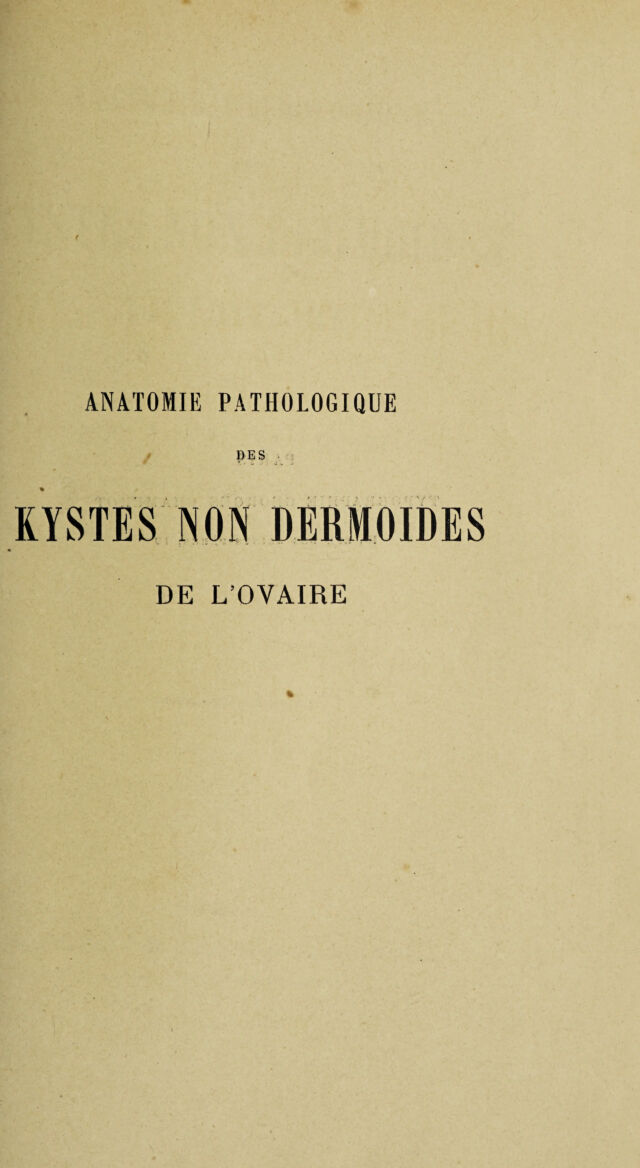 ANATOMIE PATHOLOGIQUE

DES

KYSTES NON DERMOIDES

DE L'OVAIRE